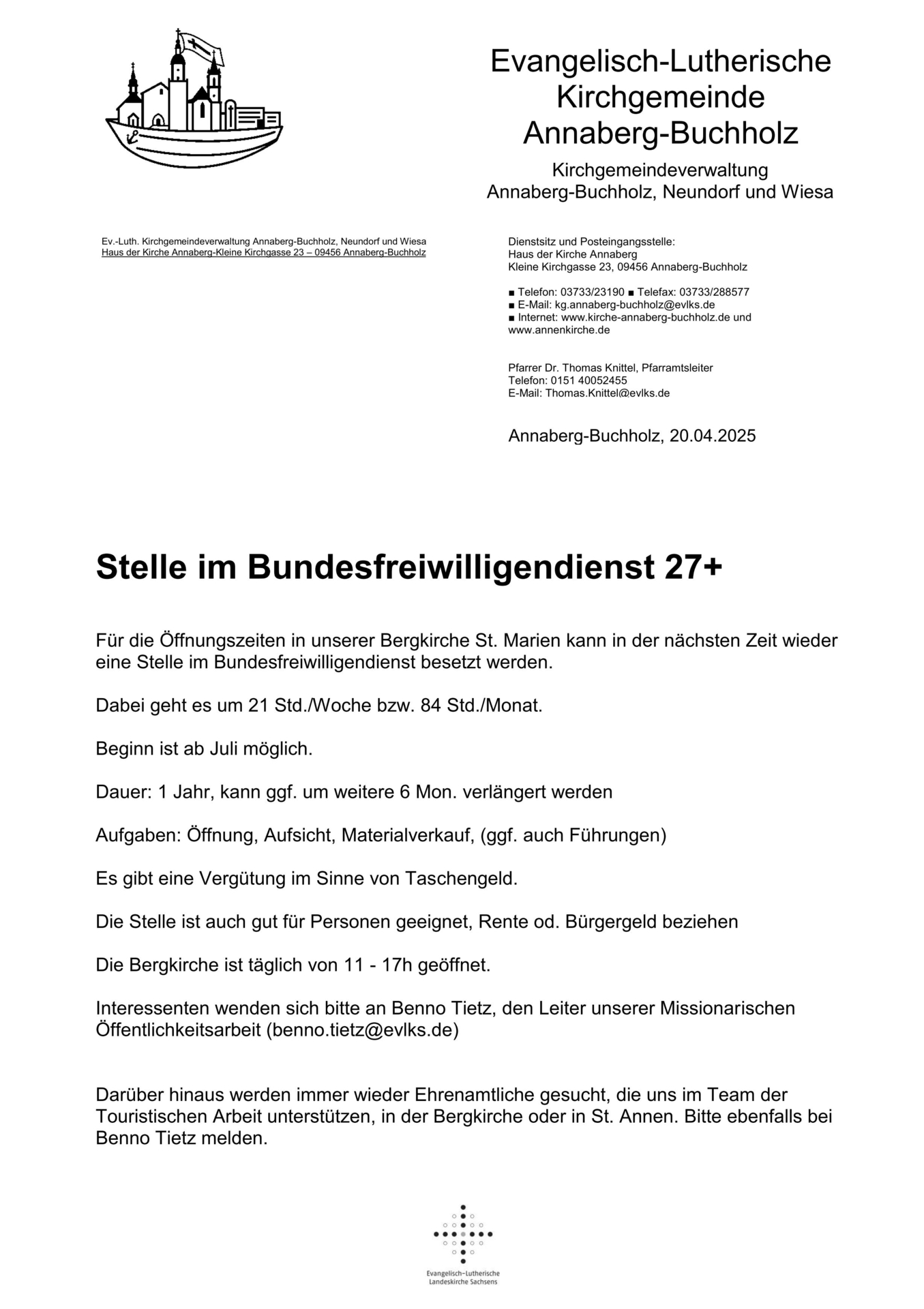 Evangelisch-Lutherische Kirchgemeinde Annaberg-Buchholz

Kirchgemeindeverwaltung
Annaberg-Buchholz, Neundorf und Wiesa

Ev.-Luth. Kirchgemeindeverwaltung Annaberg-Buchholz, Neundorf und Wiesa
Haus der Kirche Annaberg-Kleine Kirchgasse 23 – 09456 Annaberg-Buchholz

Dienstsitz und Posteingangsstelle:
Haus der Kirche Annaberg
Kleine Kirchgasse 23, 09456 Annaberg-Buchholz

■ Telefon: 03733/23190 ■ Telefax: 03733/288577
■ E-Mail: kg.annaberg-buchholz@evlks.de
■ Internet: www.kirche-annaberg-buchholz.de und www.annenkirche.de

Pfarrer Dr. Thomas Knittel, Pfarramtsleiter
Telefon: 0151 40052455
E-Mail: Thomas.Knittel@evlks.de

Annaberg-Buchholz, 20.04.2025

Stelle im Bundesfreiwilligendienst 27+

Für die Öffnungszeiten in unserer Bergkirche St. Marien kann in der nächsten Zeit wieder eine Stelle im Bundesfreiwilligendienst besetzt werden.

Dabei geht es um 21 Std./Woche bzw. 84 Std./Monat.

Beginn ist ab Juli möglich.

Dauer: 1 Jahr, kann ggf. um weitere 6 Mon. verlängert werden

Aufgaben: Öffnung, Aufsicht, Materialverkauf, (ggf. auch Führungen)

Es gibt eine Vergütung im Sinne von Taschengeld.

Die Stelle ist auch gut für Personen geeignet, Rente od. Bürgergeld beziehen

Die Bergkirche ist täglich von 11 - 17h geöffnet.

Interessenten wenden sich bitte an Benno Tietz, den Leiter unserer Missionarischen Öffentlichkeitsarbeit (benno.tietz@evlks.de)

Darüber hinaus werden immer wieder Ehrenamtliche gesucht, die uns im Team der Touristischen Arbeit unterstützen, in der Bergkirche oder in St. Annen. Bitte ebenfalls bei Benno Tietz melden.

Evangelisch-Lutherische
Landeskirche Sachsens